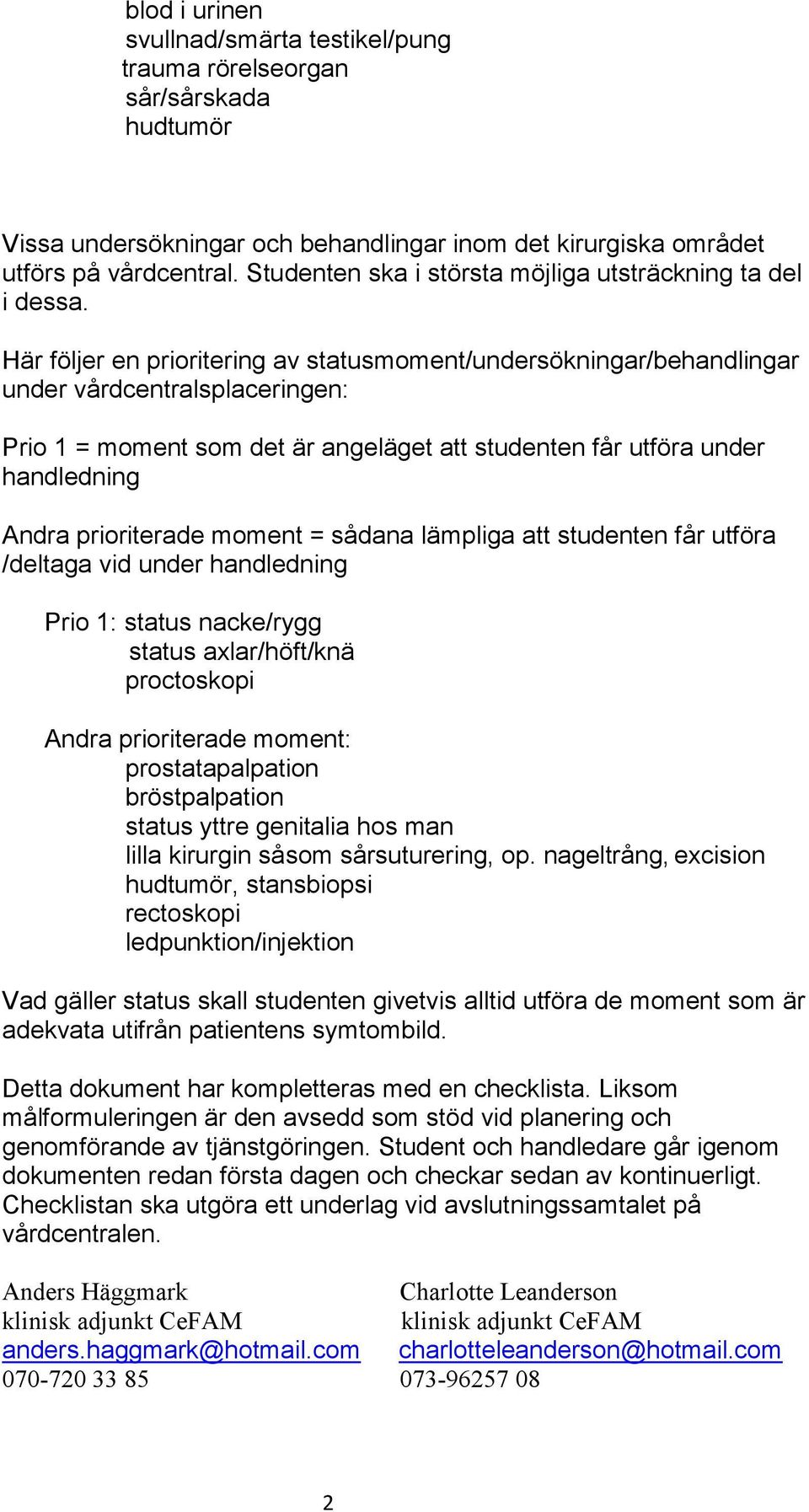 blod i urinen
svullnad/smärta testikel/pung
trauma rörelseorgan
sår/sårskada
hudtumör

Vissa undersökningar och behandlingar inom det kirurgiska området utförs på vårdcentral. Studenten ska i största möjliga utsträckning ta del i dessa.

Här följer en prioritering av statusmoment/undersökningar/behandlingar under vårdcentralsplaceringen:

Prio 1 = moment som det är angeläget att studenten får utföra under handledning

Andra prioriterade moment = sådana lämpliga att studenten får utföra /deltaga vid under handledning

Prio 1: status nacke/rygg
status axlar/höft/knä
proctoskopi

Andra prioriterade moment:
prostatapalpation
bröstpalpation
status yttre genitalia hos man
lilla kirurgin såsom sårsuturering, op. nageltrång, excision hudtumör, stansbiopsi
rectoskopi
ledpunktion/injektion

Vad gäller status skall studenten givetvis alltid utföra de moment som är adekvata utifrån patientens symtombild.

Detta dokument har kompletteras med en checklista. Liksom målformuleringen är den avsedd som stöd vid planering och genomförande av tjänstgöringen. Student och handledare går igenom dokumenten redan första dagen och checkar sedan av kontinuerligt. Checklistan ska utgöra ett underlag vid avslutningssamtalet på vårdcentralen.

Anders Häggmark
klinisk adjunkt CeFAM
anders.haggmark@hotmail.com
070-720 33 85

Charlotte Leanderson
klinisk adjunkt CeFAM
charlotteleanderson@hotmail.com
073-96257 08

2